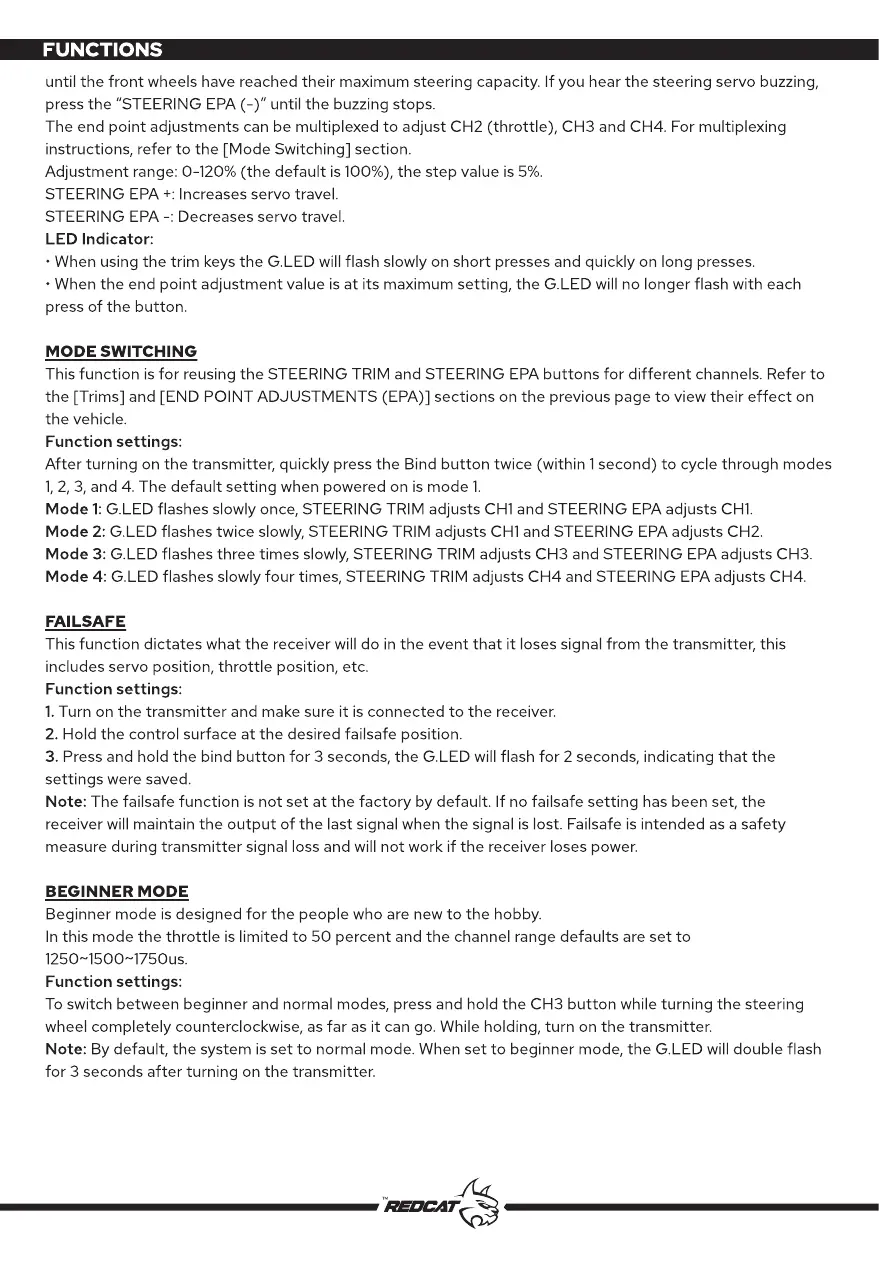 FUNCTIONS

until the front wheels have reached their maximum steering capacity. If you hear the steering servo buzzing, press the "STEERING EPA (-)" until the buzzing stops.
The end point adjustments can be multiplexed to adjust CH2 (throttle), CH3 and CH4. For multiplexing instructions, refer to the [Mode Switching] section.
Adjustment range: 0-120% (the default is 100%), the step value is 5%.
STEERING EPA +: Increases servo travel.
STEERING EPA -: Decreases servo travel.
LED Indicator:
• When using the trim keys the G.LED will flash slowly on short presses and quickly on long presses.
• When the end point adjustment value is at its maximum setting, the G.LED will no longer flash with each press of the button.

MODE SWITCHING
This function is for reusing the STEERING TRIM and STEERING EPA buttons for different channels. Refer to the [Trims] and [END POINT ADJUSTMENTS (EPA)] sections on the previous page to view their effect on the vehicle.
Function settings:
After turning on the transmitter, quickly press the Bind button twice (within 1 second) to cycle through modes 1, 2, 3, and 4. The default setting when powered on is mode 1.
Mode 1: G.LED flashes slowly once, STEERING TRIM adjusts CH1 and STEERING EPA adjusts CH1.
Mode 2: G.LED flashes twice slowly, STEERING TRIM adjusts CH1 and STEERING EPA adjusts CH2.
Mode 3: G.LED flashes three times slowly, STEERING TRIM adjusts CH3 and STEERING EPA adjusts CH3.
Mode 4: G.LED flashes slowly four times, STEERING TRIM adjusts CH4 and STEERING EPA adjusts CH4.

FAILSAFE
This function dictates what the receiver will do in the event that it loses signal from the transmitter, this includes servo position, throttle position, etc.
Function settings:
1. Turn on the transmitter and make sure it is connected to the receiver.
2. Hold the control surface at the desired failsafe position.
3. Press and hold the bind button for 3 seconds, the G.LED will flash for 2 seconds, indicating that the settings were saved.
Note: The failsafe function is not set at the factory by default. If no failsafe setting has been set, the receiver will maintain the output of the last signal when the signal is lost. Failsafe is intended as a safety measure during transmitter signal loss and will not work if the receiver loses power.

BEGINNER MODE
Beginner mode is designed for the people who are new to the hobby.
In this mode the throttle is limited to 50 percent and the channel range defaults are set to 1250~1500~1750us.
Function settings:
To switch between beginner and normal modes, press and hold the CH3 button while turning the steering wheel completely counterclockwise, as far as it can go. While holding, turn on the transmitter.
Note: By default, the system is set to normal mode. When set to beginner mode, the G.LED will double flash for 3 seconds after turning on the transmitter.

REDCAT